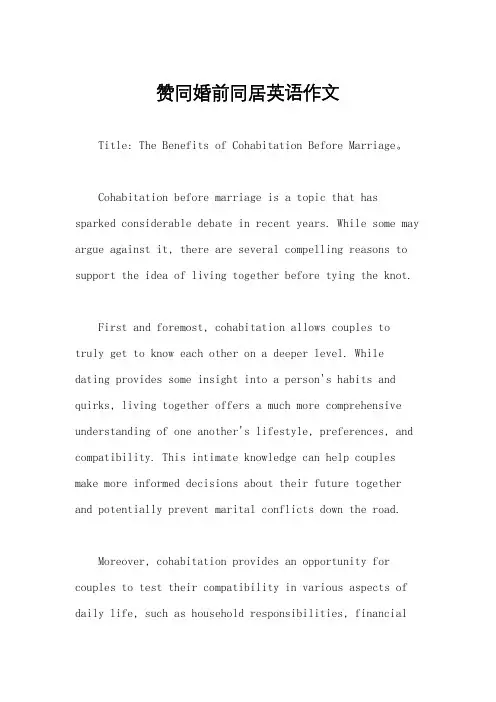 赞同婚前同居英语作文

Title: The Benefits of Cohabitation Before Marriage。

Cohabitation before marriage is a topic that has sparked considerable debate in recent years. While some may argue against it, there are several compelling reasons to support the idea of living together before tying the knot.

First and foremost, cohabitation allows couples to truly get to know each other on a deeper level. While dating provides some insight into a person's habits and quirks, living together offers a much more comprehensive understanding of one another's lifestyle, preferences, and compatibility. This intimate knowledge can help couples make more informed decisions about their future together and potentially prevent marital conflicts down the road.

Moreover, cohabitation provides an opportunity for couples to test their compatibility in various aspects of daily life, such as household responsibilities, financial